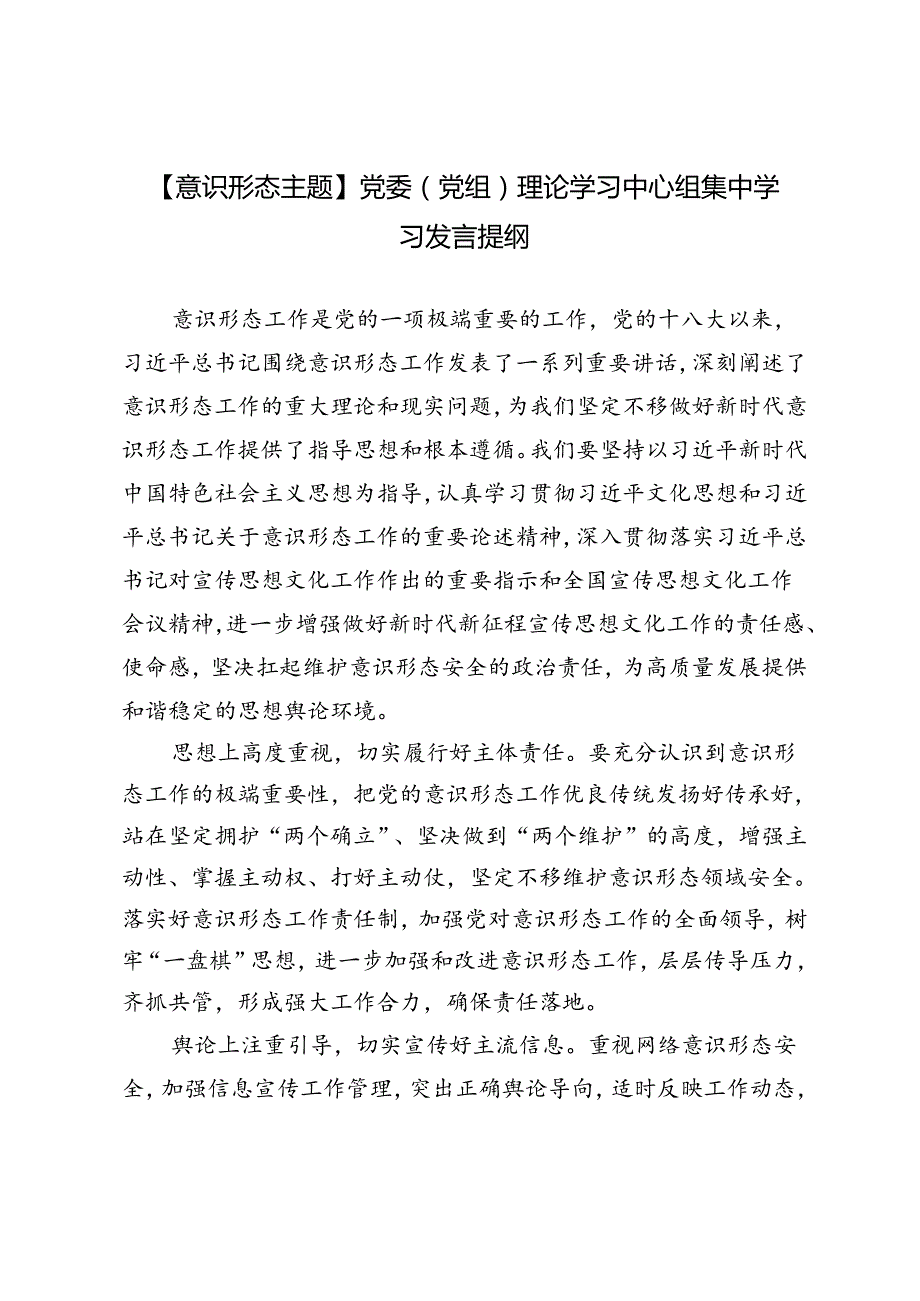 【意识形态主题】党委（党组）理论学习中心组集中学习发言提纲

意识形态工作是党的一项极端重要的工作，党的十八大以来，习近平总书记围绕意识形态工作发表了一系列重要讲话，深刻阐述了意识形态工作的重大理论和现实问题，为我们坚定不移做好新时代意识形态工作提供了指导思想和根本遵循。我们要坚持以习近平新时代中国特色社会主义思想为指导，认真学习贯彻习近平文化思想和习近平总书记关于意识形态工作的重要论述精神，深入贯彻落实习近平总书记对宣传思想文化工作作出的重要指示和全国宣传思想文化工作会议精神，进一步增强做好新时代新征程宣传思想文化工作的责任感、使命感，坚决扛起维护意识形态安全的政治责任，为高质量发展提供和谐稳定的思想舆论环境。

思想上高度重视，切实履行好主体责任。要充分认识到意识形态工作的极端重要性，把党的意识形态工作优良传统发扬好传承好，站在坚定拥护“两个确立”、坚决做到“两个维护”的高度，增强主动性、掌握主动权、打好主动仗，坚定不移维护意识形态领域安全。落实好意识形态工作责任制，加强党对意识形态工作的全面领导，树牢“一盘棋”思想，进一步加强和改进意识形态工作，层层传导压力，齐抓共管，形成强大工作合力，确保责任落地。

舆论上注重引导，切实宣传好主流信息。重视网络意识形态安全，加强信息宣传工作管理，突出正确舆论导向，适时反映工作动态，